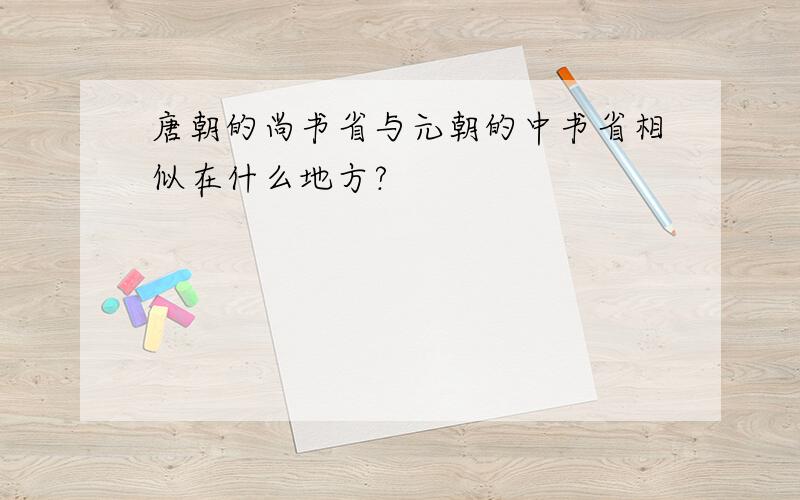 唐朝的尚书省与元朝的中书省相似在什么地方?